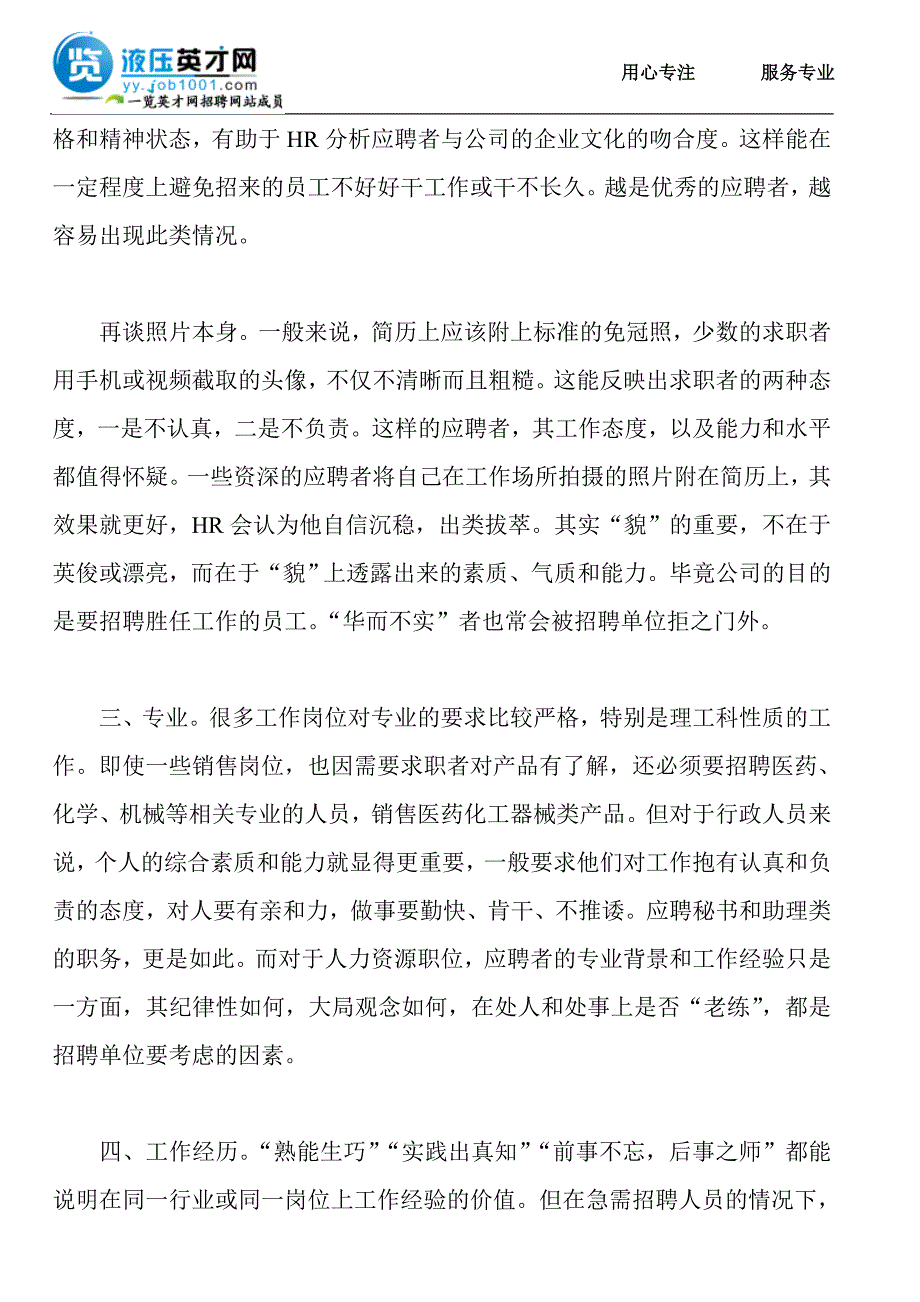 览 液压英才网
yy.job1001.com
一览英才网招聘网站成员

用心专注　　服务专业

格和精神状态，有助于 HR 分析应聘者与公司的企业文化的吻合度。这样能在一定程度上避免招来的员工不好好干工作或干不长久。越是优秀的应聘者，越容易出现此类情况。

再谈照片本身。一般来说，简历上应该附上标准的免冠照，少数的求职者用手机或视频截取的头像，不仅不清晰而且粗糙。这能反映出求职者的两种态度，一是不认真，二是不负责。这样的应聘者，其工作态度，以及能力和水平都值得怀疑。一些资深的应聘者将自己在工作场所拍摄的照片附在简历上，其效果就更好，HR 会认为他自信沉稳，出类拔萃。其实“貌”的重要，不在于英俊或漂亮，而在于“貌”上透露出来的素质、气质和能力。毕竟公司的目的是要招聘胜任工作的员工。“华而不实”者也常会被招聘单位拒之门外。

三、专业。很多工作岗位对专业的要求比较严格，特别是理工科性质的工作。即使一些销售岗位，也因需要求职者对产品有了解，还必须要招聘医药、化学、机械等相关专业的人员，销售医药化工器械类产品。但对于行政人员来说，个人的综合素质和能力就显得更重要，一般要求他们对工作抱有认真和负责的态度，对人要有亲和力，做事要勤快、肯干、不推诿。应聘秘书和助理类的职务，更是如此。而对于人力资源职位，应聘者的专业背景和工作经验只是一方面，其纪律性如何，大局观念如何，在处人和处事上是否“老练”，都是招聘单位要考虑的因素。

四、工作经历。“熟能生巧”“实践出真知”“前事不忘，后事之师”都能说明在同一行业或同一岗位上工作经验的价值。但在急需招聘人员的情况下，